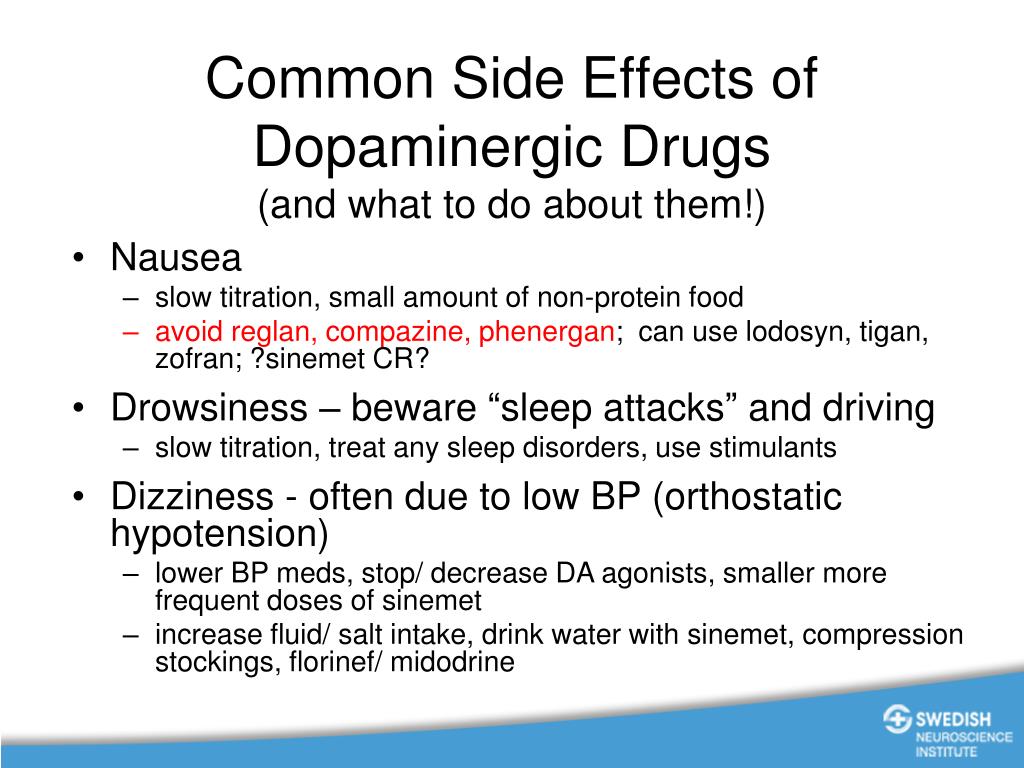 Common Side Effects of Dopaminergic Drugs
(and what to do about them!)

• Nausea
– slow titration, small amount of non-protein food
– avoid reglan, compazine, phenergan; can use lodosyn, tigan, zofran; ?sinemet CR?

• Drowsiness – beware “sleep attacks” and driving
– slow titration, treat any sleep disorders, use stimulants

• Dizziness - often due to low BP (orthostatic hypotension)
– lower BP meds, stop/ decrease DA agonists, smaller more frequent doses of sinemet
– increase fluid/ salt intake, drink water with sinemet, compression stockings, florinef/ midodrine

SWEDISH
NEUROSCIENCE
INSTITUTE